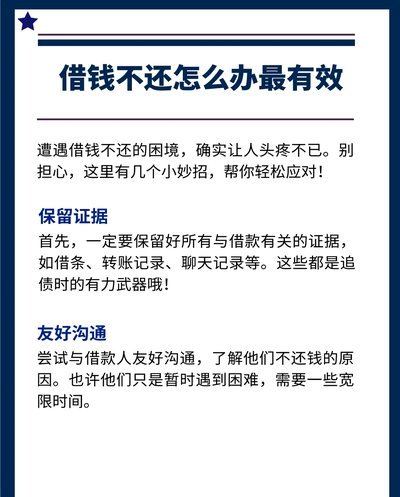 借钱不还怎么办最有效

遭遇借钱不还的困境，确实让人头疼不已。别担心，这里有几个小妙招，帮你轻松应对！

保留证据

首先，一定要保留好所有与借款有关的证据，如借条、转账记录、聊天记录等。这些都是追债时的有力武器哦！

友好沟通

尝试与借款人友好沟通，了解他们不还钱的原因。也许他们只是暂时遇到困难，需要一些宽限时间。